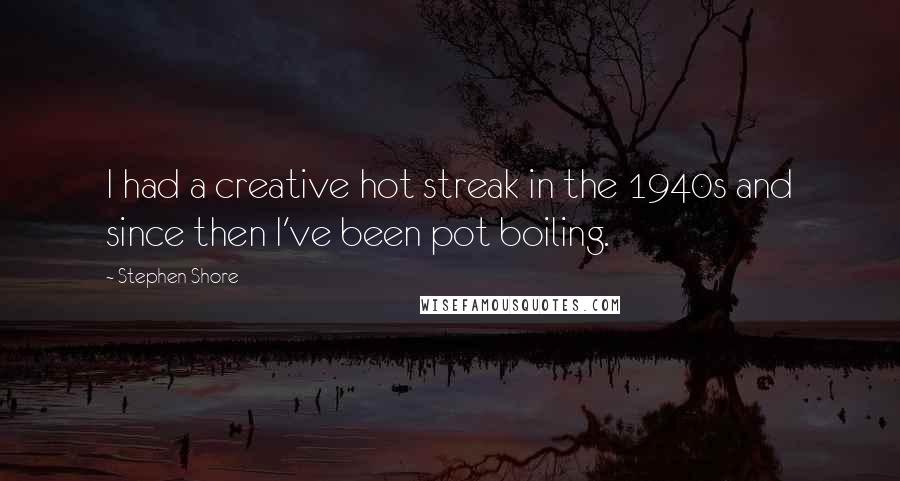 I had a creative hot streak in the 1940s and since then I've been pot boiling.

- Stephen Shore

WISEFAMOUSQUOTES.COM